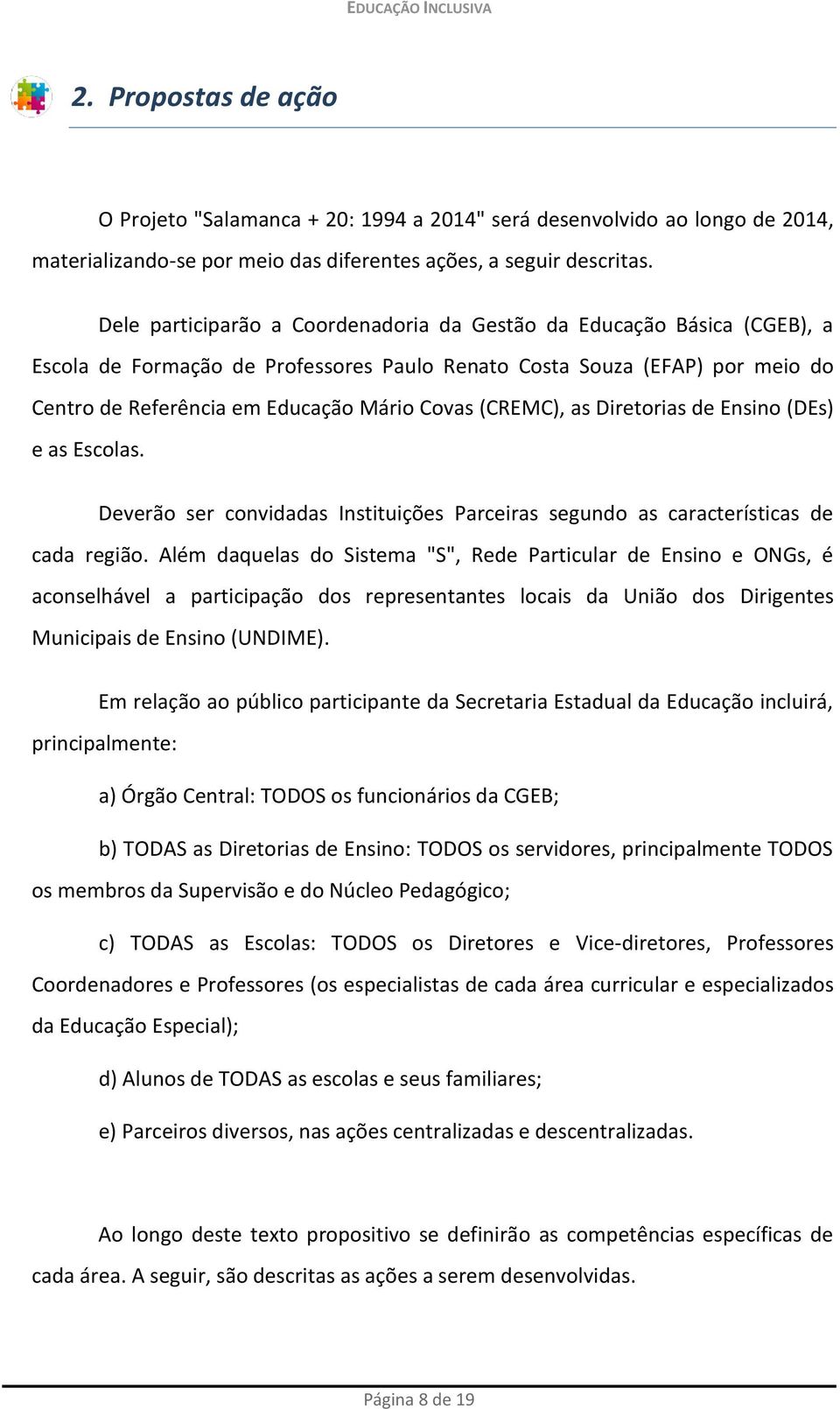 EDUCAÇÃO INCLUSIVA

2. Propostas de ação

O Projeto "Salamanca + 20: 1994 a 2014" será desenvolvido ao longo de 2014, materializando-se por meio das diferentes ações, a seguir descritas.

Dele participarão a Coordenadoria da Gestão da Educação Básica (CGEB), a Escola de Formação de Professores Paulo Renato Costa Souza (EFAP) por meio do Centro de Referência em Educação Mário Covas (CREMC), as Diretorias de Ensino (DEs) e as Escolas.

Deverão ser convidadas Instituições Parceiras segundo as características de cada região. Além daquelas do Sistema "S", Rede Particular de Ensino e ONGs, é aconselhável a participação dos representantes locais da União dos Dirigentes Municipais de Ensino (UNDIME).

Em relação ao público participante da Secretaria Estadual da Educação incluirá, principalmente:

a) Órgão Central: TODOS os funcionários da CGEB;

b) TODAS as Diretorias de Ensino: TODOS os servidores, principalmente TODOS os membros da Supervisão e do Núcleo Pedagógico;

c) TODAS as Escolas: TODOS os Diretores e Vice-diretores, Professores Coordenadores e Professores (os especialistas de cada área curricular e especializados da Educação Especial);

d) Alunos de TODAS as escolas e seus familiares;

e) Parceiros diversos, nas ações centralizadas e descentralizadas.

Ao longo deste texto propositivo se definirão as competências específicas de cada área. A seguir, são descritas as ações a serem desenvolvidas.

Página 8 de 19